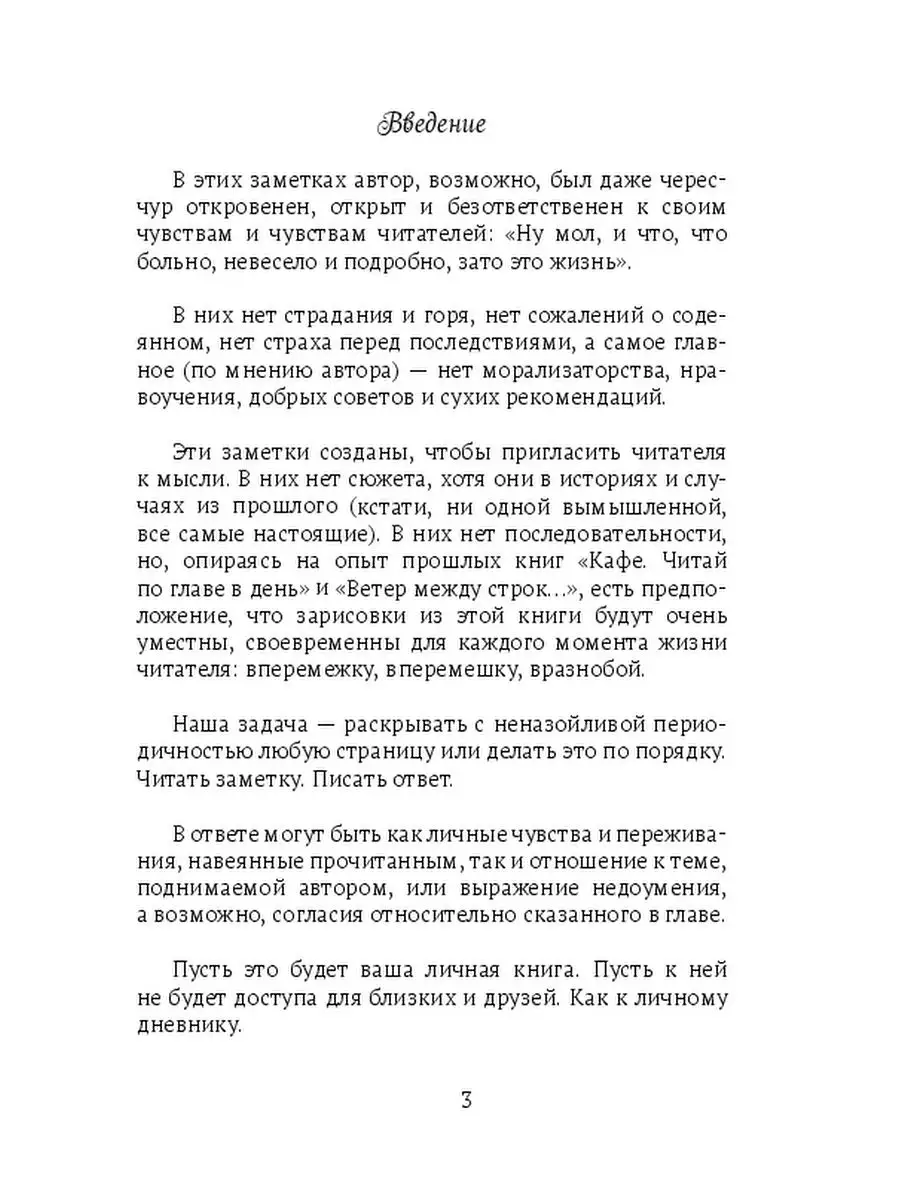 Введение

В этих заметках автор, возможно, был даже чересчур откровенен, открыт и безответственен к своим чувствам и чувствам читателей: «Ну мол, и что, что больно, невесело и подробно, зато это жизнь».

В них нет страдания и горя, нет сожалений о содеянном, нет страха перед последствиями, а самое главное (по мнению автора) — нет морализаторства, нравоучения, добрых советов и сухих рекомендаций.

Эти заметки созданы, чтобы пригласить читателя к мысли. В них нет сюжета, хотя они в историях и случаях из прошлого (кстати, ни одной вымышленной, все самые настоящие). В них нет последовательности, но, опираясь на опыт прошлых книг «Кафе. Читай по главе в день» и «Ветер между строк...», есть предположение, что зарисовки из этой книги будут очень уместны, своевременны для каждого момента жизни читателя: вперемежку, вперемешку, вразнобой.

Наша задача — раскрывать с неназойливой периодичностью любую страницу или делать это по порядку. Читать заметку. Писать ответ.

В ответе могут быть как личные чувства и переживания, навеянные прочитанным, так и отношение к теме, поднимаемой автором, или выражение недоумения, а возможно, согласия относительно сказанного в главе.

Пусть это будет ваша личная книга. Пусть к ней не будет доступа для близких и друзей. Как к личному дневнику.

3